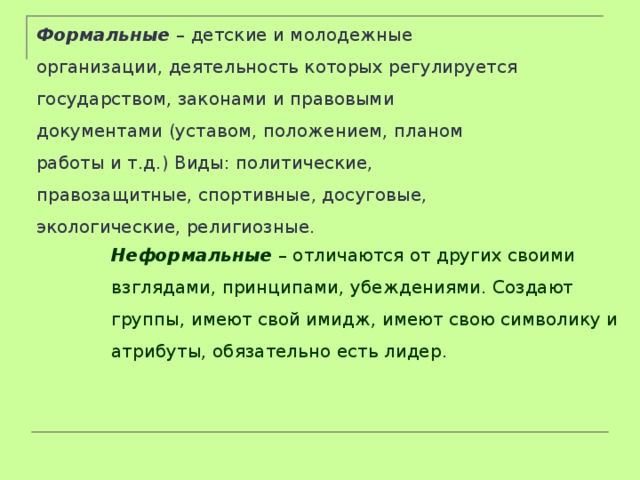 Формальные – детские и молодежные организации, деятельность которых регулируется государством, законами и правовыми документами (уставом, положением, планом работы и т.д.) Виды: политические, правозащитные, спортивные, досуговые, экологические, религиозные.

Неформальные – отличаются от других своими взглядами, принципами, убеждениями. Создают группы, имеют свой имидж, имеют свою символику и атрибуты, обязательно есть лидер.